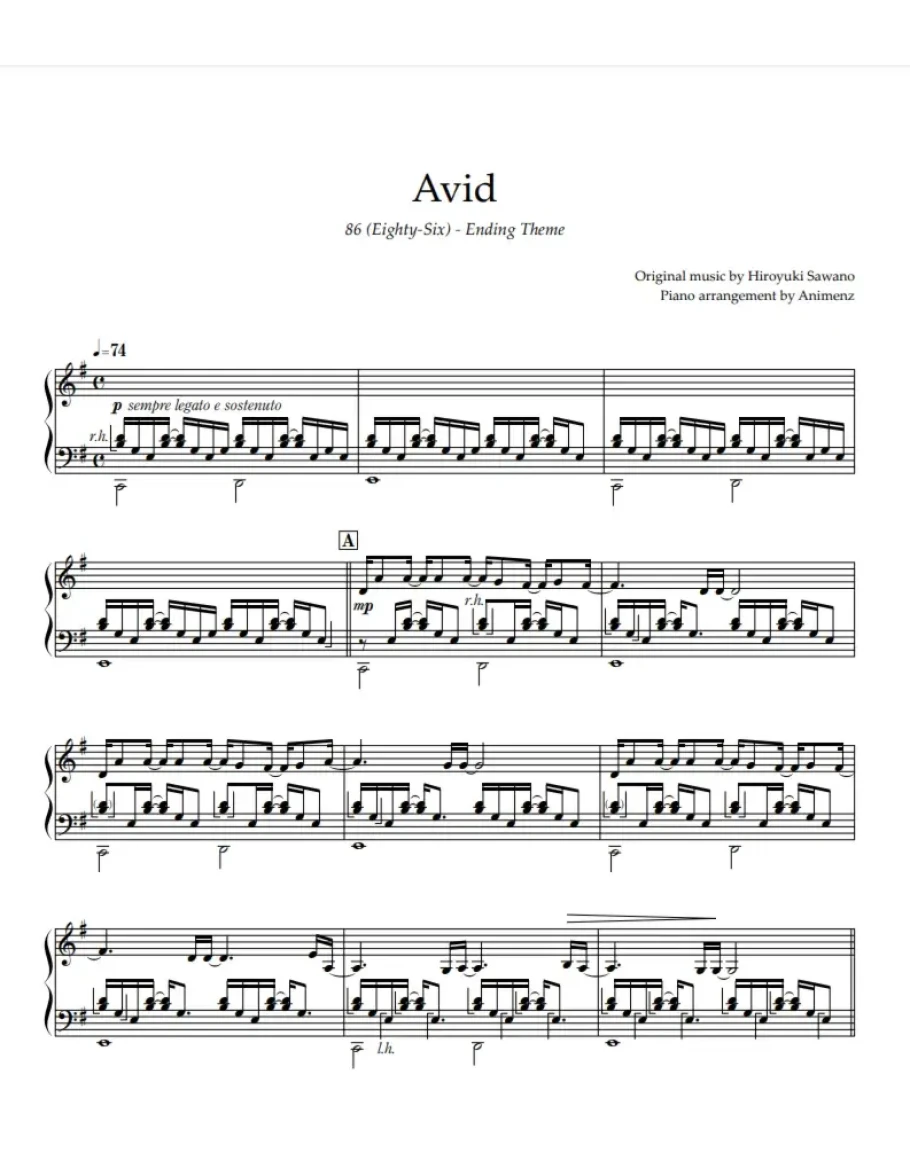 Avid

86 (Eighty-Six) - Ending Theme

Original music by Hiroyuki Sawano
Piano arrangement by Animenz

♩=74

p sempre legato e sostenuto

r.h.

A

mp

r.h.

l.h.